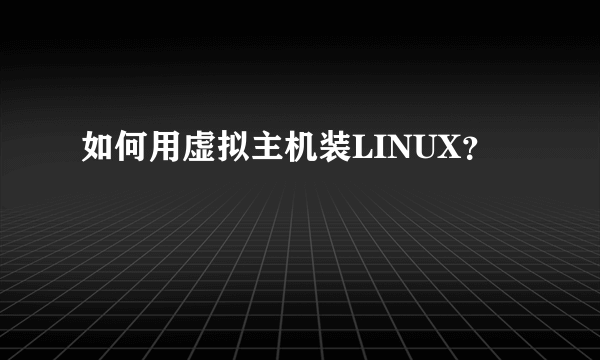 如何用虚拟主机装LINUX?